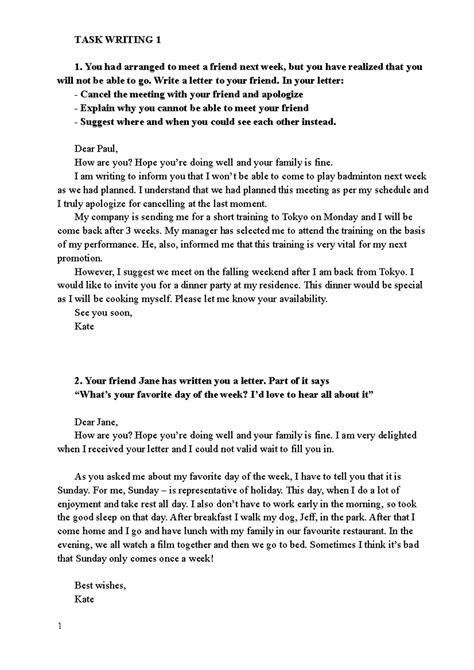 TASK WRITING 1

1. You had arranged to meet a friend next week, but you have realized that you will not be able to go. Write a letter to your friend. In your letter:
- Cancel the meeting with your friend and apologize
- Explain why you cannot be able to meet your friend
- Suggest where and when you could see each other instead.

Dear Paul,
How are you? Hope you're doing well and your family is fine.
I am writing to inform you that I won't be able to come to play badminton next week as we had planned. I understand that we had planned this meeting as per my schedule and I truly apologize for cancelling at the last moment.
My company is sending me for a short training to Tokyo on Monday and I will be come back after 3 weeks. My manager has selected me to attend the training on the basis of my performance. He, also, informed me that this training is very vital for my next promotion.
However, I suggest we meet on the falling weekend after I am back from Tokyo. I would like to invite you for a dinner party at my residence. This dinner would be special as I will be cooking myself. Please let me know your availability.
See you soon,
Kate

2. Your friend Jane has written you a letter. Part of it says
"What's your favorite day of the week? I'd love to hear all about it"

Dear Jane,
How are you? Hope you're doing well and your family is fine. I am very delighted when I received your letter and I could not valid wait to fill you in.

As you asked me about my favorite day of the week, I have to tell you that it is Sunday. For me, Sunday – is representative of holiday. This day, when I do a lot of enjoyment and take rest all day. I also don't have to work early in the morning, so took the good sleep on that day. After breakfast I walk my dog, Jeff, in the park. After that I come home and I go and have lunch with my family in our favourite restaurant. In the evening, we all watch a film together and then we go to bed. Sometimes I think it's bad that Sunday only comes once a week!

Best wishes,
Kate

1